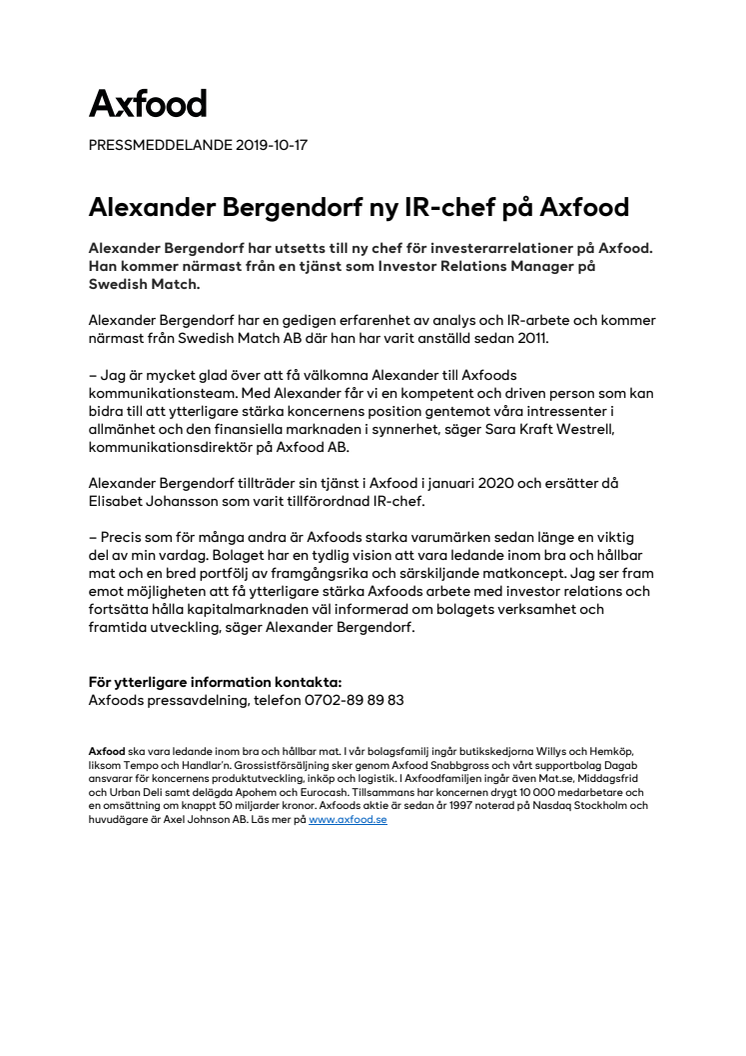 Axfood

PRESSMEDDELANDE 2019-10-17

Alexander Bergendorf ny IR-chef på Axfood

Alexander Bergendorf har utsetts till ny chef för investerarrelationer på Axfood. Han kommer närmast från en tjänst som Investor Relations Manager på Swedish Match.

Alexander Bergendorf har en gedigen erfarenhet av analys och IR-arbete och kommer närmast från Swedish Match AB där han har varit anställd sedan 2011.

– Jag är mycket glad över att få välkomna Alexander till Axfoods kommunikationsteam. Med Alexander får vi en kompetent och driven person som kan bidra till att ytterligare stärka koncernens position gentemot våra intressenter i allmänhet och den finansiella marknaden i synnerhet, säger Sara Kraft Westrell, kommunikationsdirektör på Axfood AB.

Alexander Bergendorf tillträder sin tjänst i Axfood i januari 2020 och ersätter då Elisabet Johansson som varit tillförordnad IR-chef.

– Precis som för många andra är Axfoods starka varumärken sedan länge en viktig del av min vardag. Bolaget har en tydlig vision att vara ledande inom bra och hållbar mat och en bred portfölj av framgångsrika och särskiljande matkoncept. Jag ser fram emot möjligheten att få ytterligare stärka Axfoods arbete med investor relations och fortsätta hålla kapitalmarknaden väl informerad om bolagets verksamhet och framtida utveckling, säger Alexander Bergendorf.

För ytterligare information kontakta:
Axfoods pressavdelning, telefon 0702-89 89 83

Axfood ska vara ledande inom bra och hållbar mat. I vår bolagsfamilj ingår butikskedjorna Willys och Hemköp, liksom Tempo och Handlar'n. Grossistförsäljning sker genom Axfood Snabbgross och vårt supportbolag Dagab ansvarar för koncernens produktutveckling, inköp och logistik. I Axfoodfamiljen ingår även Mat.se, Middagsfrid och Urban Deli samt delägda Apohem och Eurocash. Tillsammans har koncernen drygt 10 000 medarbetare och en omsättning om knappt 50 miljarder kronor. Axfoods aktie är sedan år 1997 noterad på Nasdaq Stockholm och huvudägare är Axel Johnson AB. Läs mer på www.axfood.se